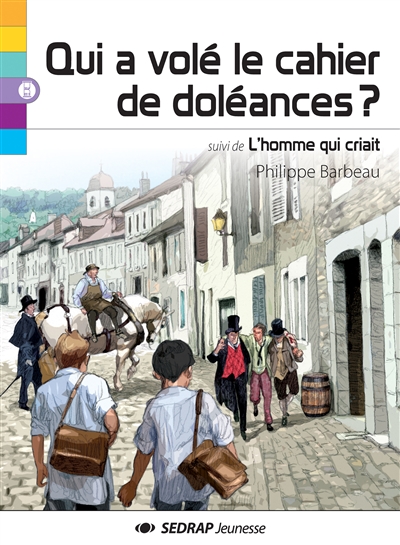 Qui a volé le cahier de doléances ?

suivi de L'homme qui criait

Philippe Barbeau

SEDRAP Jeunesse